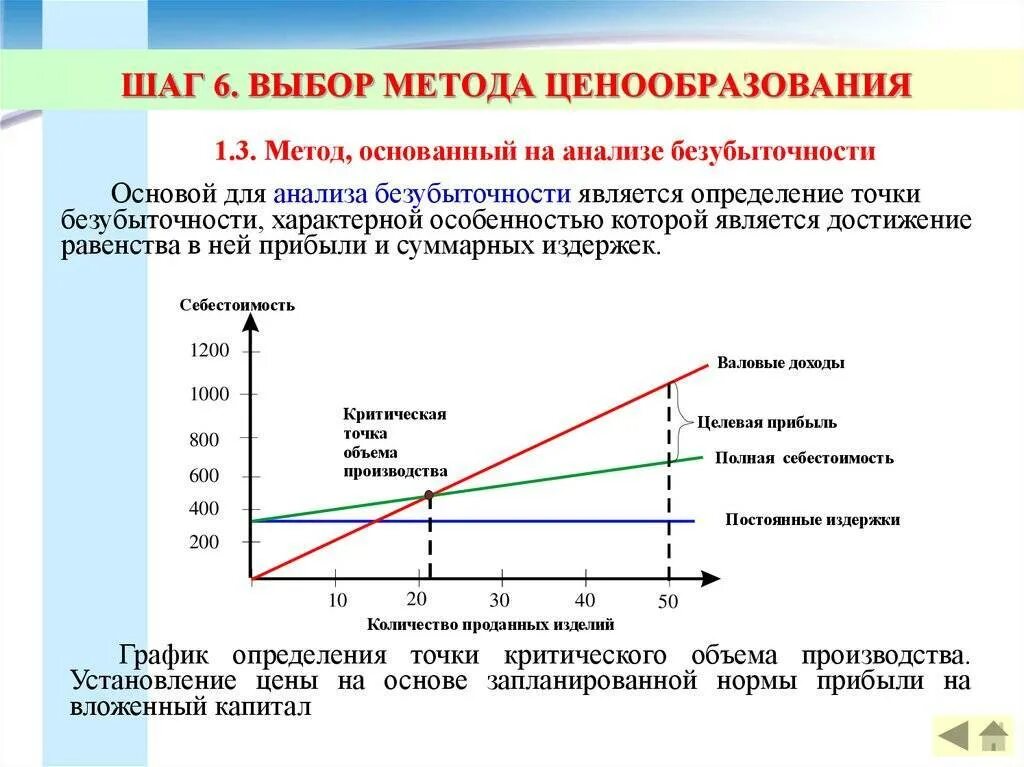 ШАГ 6. ВЫБОР МЕТОДА ЦЕНООБРАЗОВАНИЯ

1.3. Метод, основанный на анализе безубыточности

Основой для анализа безубыточности является определение точки безубыточности, характерной особенностью которой является достижение равенства в ней прибыли и суммарных издержек.

Себестоимость

1200
1000
800
600
400
200

Критическая точка объема производства

Валовые доходы
Целевая прибыль
Полная себестоимость
Постоянные издержки

10
20
30
40
50

Количество проданных изделий

График определения точки критического объема производства. Установление цены на основе запланированной нормы прибыли на вложенный капитал